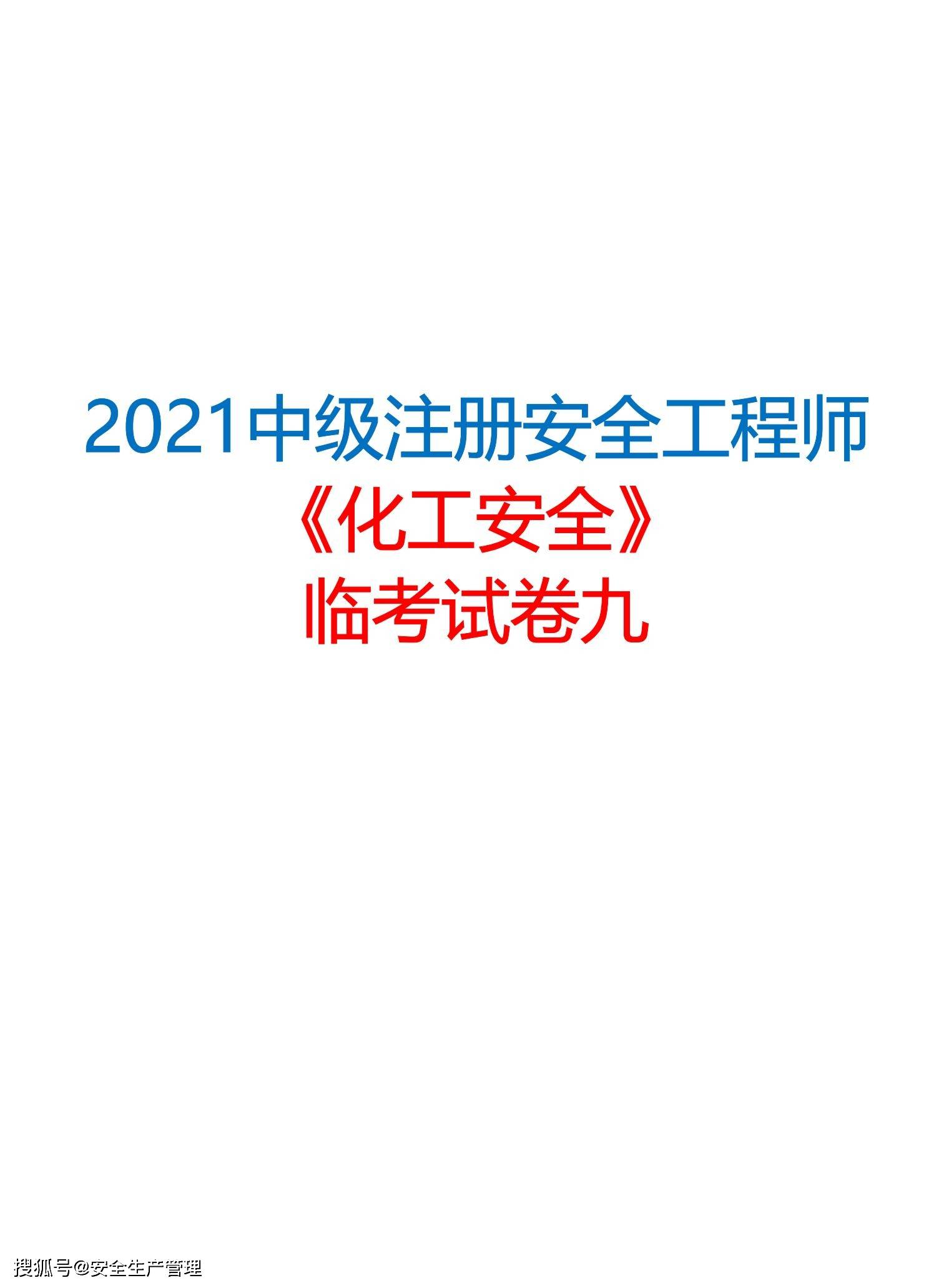 2021中级注册安全工程师
《化工安全》
临考试卷九

搜狐号@安全生产管理